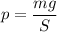 $p = \frac{mg}{S}$